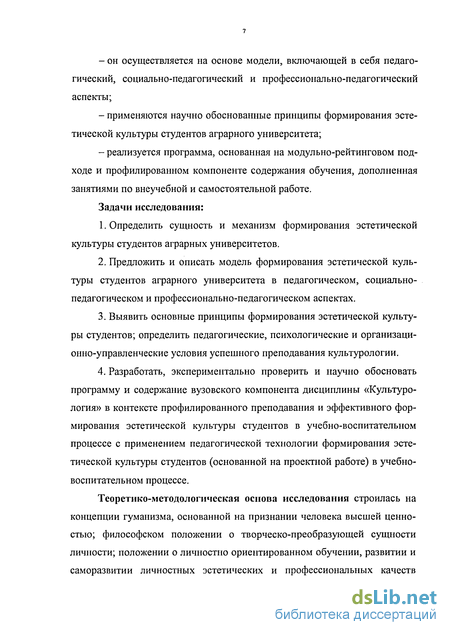 7

– он осуществляется на основе модели, включающей в себя педагогический, социально-педагогический и профессионально-педагогический аспекты;

– применяются научно обоснованные принципы формирования эстетической культуры студентов аграрного университета;

– реализуется программа, основанная на модульно-рейтинговом подходе и профилированном компоненте содержания обучения, дополненная занятиями по внеучебной и самостоятельной работе.

Задачи исследования:

1. Определить сущность и механизм формирования эстетической культуры студентов аграрных университетов.

2. Предложить и описать модель формирования эстетической культуры студентов аграрного университета в педагогическом, социально-педагогическом и профессионально-педагогическом аспектах.

3. Выявить основные принципы формирования эстетической культуры студентов; определить педагогические, психологические и организационно-управленческие условия успешного преподавания культурологии.

4. Разработать, экспериментально проверить и научно обосновать программу и содержание вузовского компонента дисциплины «Культурология» в контексте профилированного преподавания и эффективного формирования эстетической культуры студентов в учебно-воспитательном процессе с применением педагогической технологии формирования эстетической культуры студентов (основанной на проектной работе) в учебно-воспитательном процессе.

Теоретико-методологическая основа исследования строилась на концепции гуманизма, основанной на признании человека высшей ценностью; философском положении о творческо-преобразующей сущности личности; положении о личностно ориентированном обучении, развитии и саморазвитии личностных эстетических и профессиональных качеств

dsLib.net
библиотека диссертаций